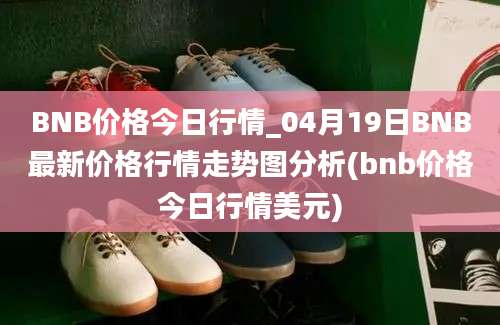 BNB价格今日行情_04月19日BNB最新价格行情走势图分析(bnb价格今日行情美元)